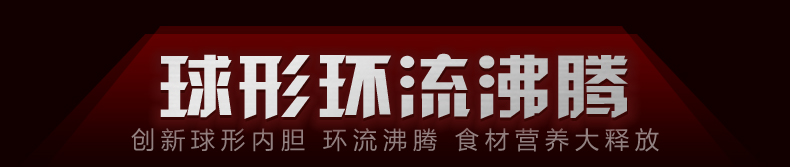 球形环流沸腾

创新球形内胆 环流沸腾 食材营养大释放